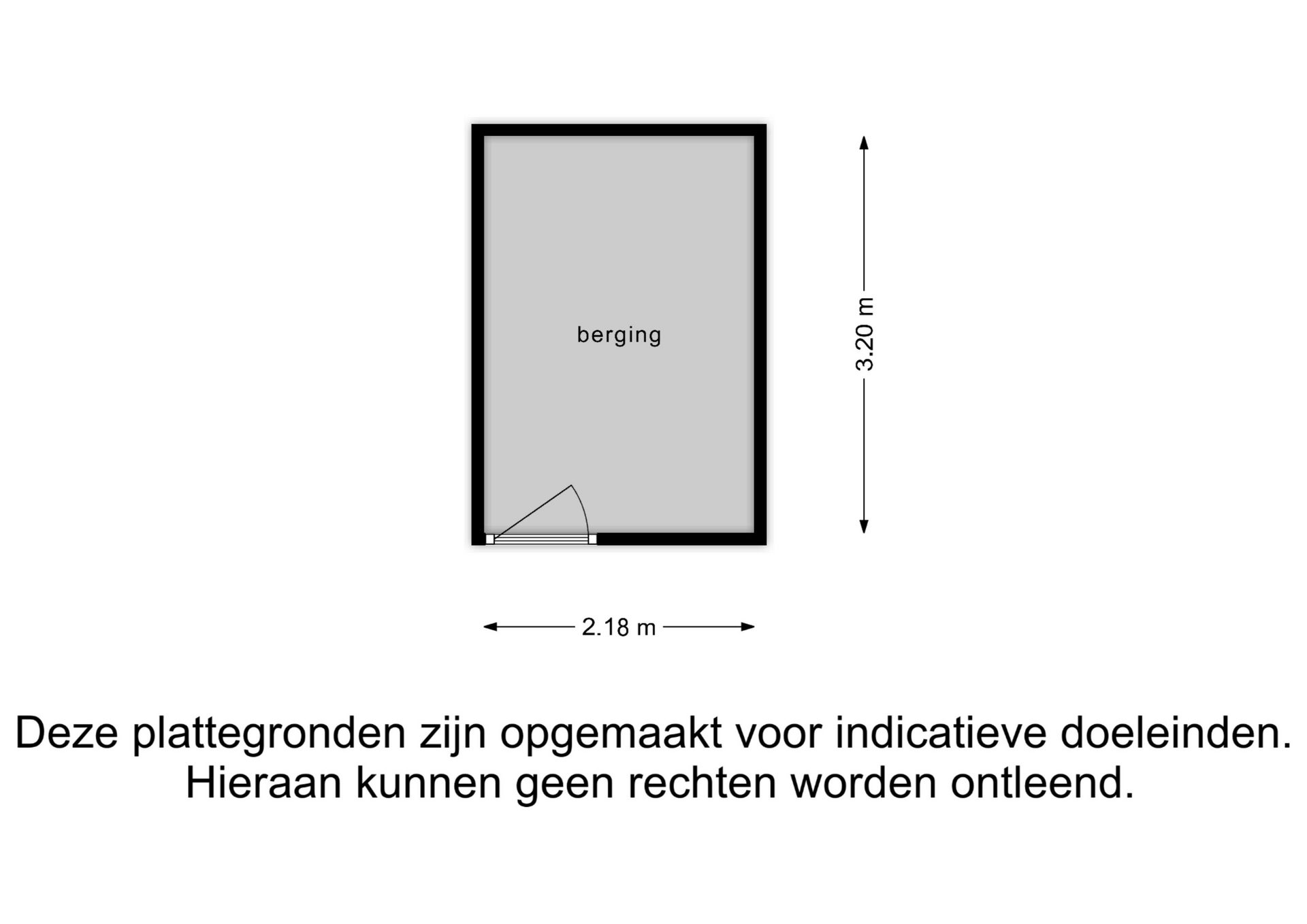 berging

3.20 m

2.18 m

Deze plattegronden zijn opgemaakt voor indicatieve doeleinden.
Hieraan kunnen geen rechten worden ontleend.